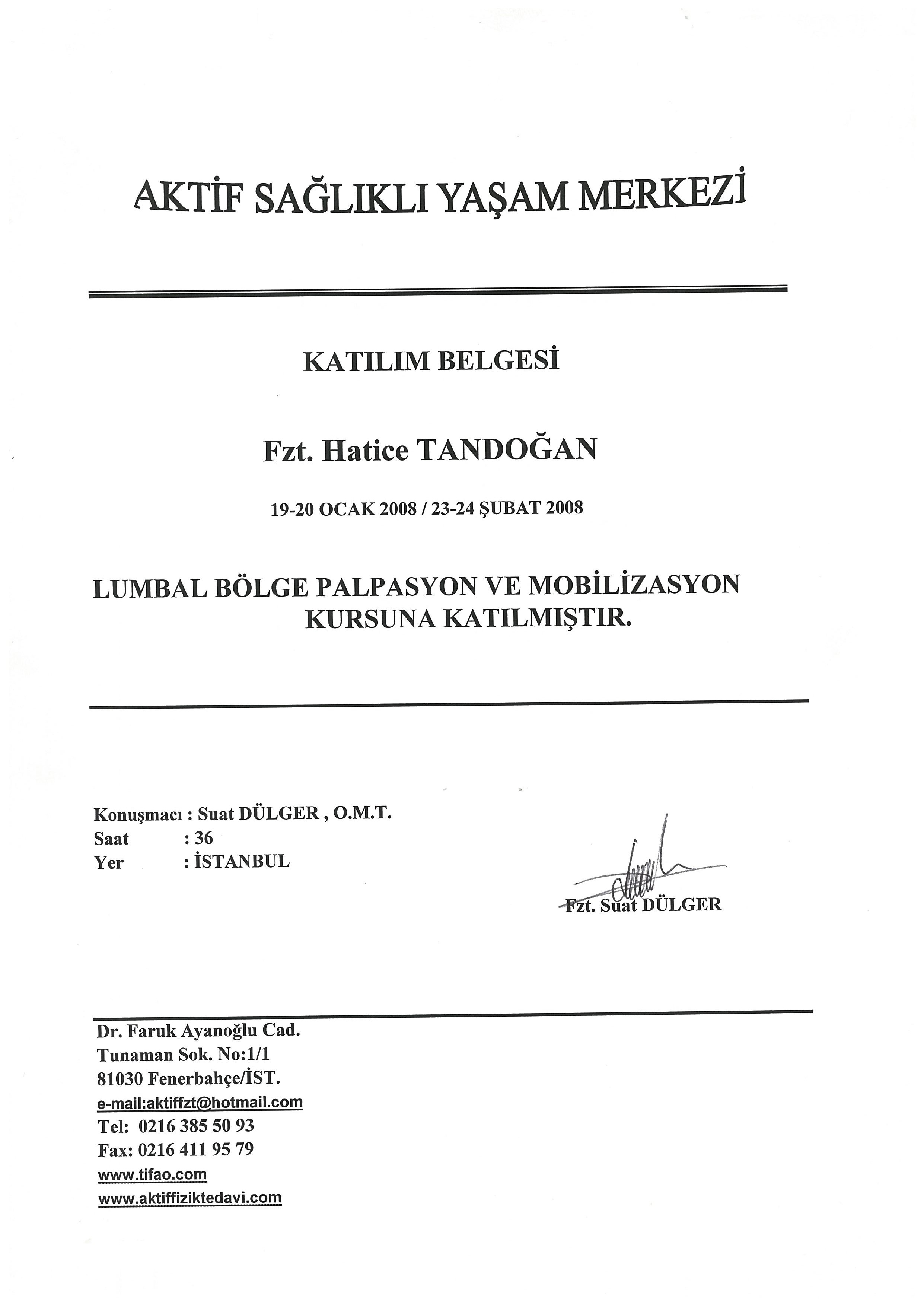 AKTİF SAĞLIKLI YAŞAM MERKEZİ

KATILIM BELGESİ

Fzt. Hatice TANDOĞAN

19-20 OCAK 2008 / 23-24 ŞUBAT 2008

LUMBAL BÖLGE PALPASYON VE MOBİLİZASYON KURSUNA KATILMIŞTIR.

Konuşmacı : Suat DÜLGER , O.M.T.
Saat : 36
Yer : İSTANBUL

Fzt. Suat DÜLGER

Dr. Faruk Ayanoğlu Cad.
Tunaman Sok. No:1/1
81030 Fenerbahçe/İST.
e-mail:aktiffzt@hotmail.com
Tel: 0216 385 50 93
Fax: 0216 411 95 79
www.tifao.com
www.aktiffiziktedavi.com